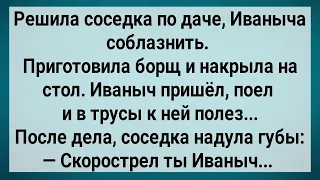 Решила соседка по даче, Иваныча соблазнить.
Приготовила борщ и накрыла на стол. Иваныч пришёл, поел и в трусы к ней полез...
После дела, соседка надула губы:
— Скорострел ты Иваныч...